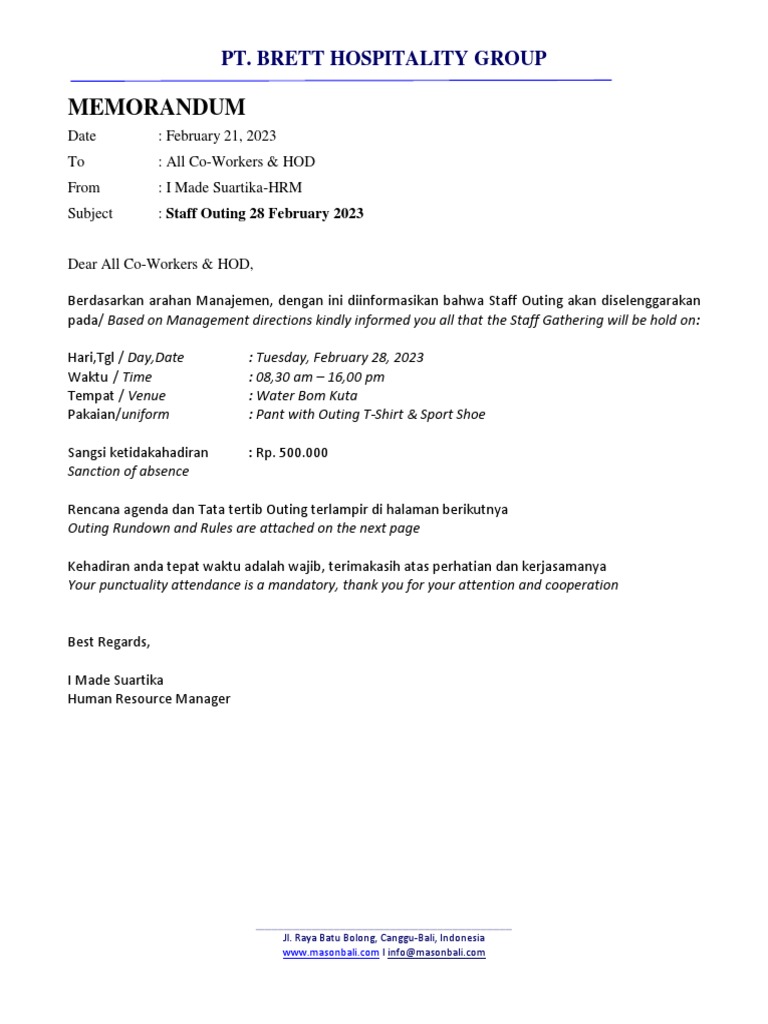 PT. BRETT HOSPITALITY GROUP

MEMORANDUM

Date : February 21, 2023
To : All Co-Workers & HOD
From : I Made Suartika-HRM
Subject : Staff Outing 28 February 2023

Dear All Co-Workers & HOD,

Berdasarkan arahan Manajemen, dengan ini diinformasikan bahwa Staff Outing akan diselenggarakan pada/ Based on Management directions kindly informed you all that the Staff Gathering will be hold on:

Hari,Tgl / Day,Date : Tuesday, February 28, 2023
Waktu / Time : 08,30 am – 16,00 pm
Tempat / Venue : Water Bom Kuta
Pakaian/uniform : Pant with Outing T-Shirt & Sport Shoe

Sangsi ketidakahadiran : Rp. 500.000
Sanction of absence

Rencana agenda dan Tata tertib Outing terlampir di halaman berikutnya
Outing Rundown and Rules are attached on the next page

Kehadiran anda tepat waktu adalah wajib, terimakasih atas perhatian dan kerjasamanya
Your punctuality attendance is a mandatory, thank you for your attention and cooperation

Best Regards,

I Made Suartika
Human Resource Manager

Jl. Raya Batu Bolong, Canggu-Bali, Indonesia
www.masonbali.com I info@masonbali.com